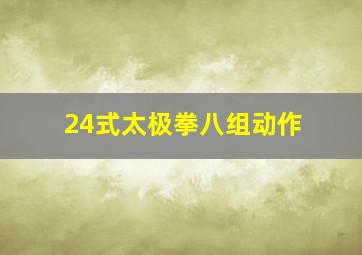 24式太极拳八组动作